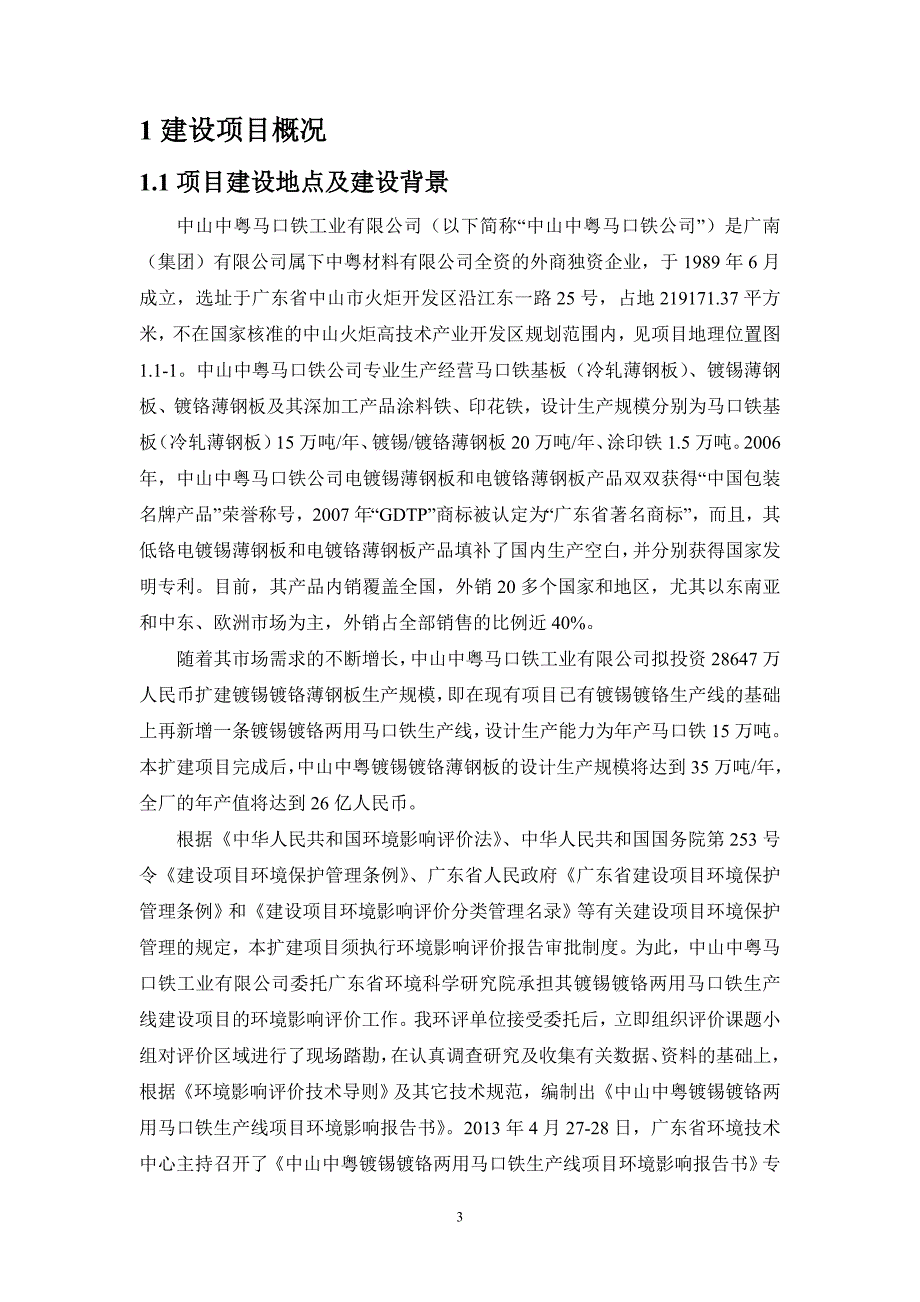 1 建设项目概况

1.1 项目建设地点及建设背景

中山中粤马口铁工业有限公司（以下简称“中山中粤马口铁公司”）是广南（集团）有限公司属下中粤材料有限公司全资的外商独资企业，于 1989 年 6 月成立，选址于广东省中山市火炬开发区沿江东一路 25 号，占地 219171.37 平方米，不在国家核准的中山火炬高技术产业开发区规划范围内，见项目地理位置图 1.1-1。中山中粤马口铁公司专业生产经营马口铁基板（冷轧薄钢板）、镀锡薄钢板、镀铬薄钢板及其深加工产品涂料铁、印花铁，设计生产规模分别为马口铁基板（冷轧薄钢板）15 万吨/年、镀锡/镀铬薄钢板 20 万吨/年、涂印铁 1.5 万吨。2006 年，中山中粤马口铁公司电镀锡薄钢板和电镀铬薄钢板产品双双获得“中国包装名牌产品”荣誉称号，2007 年“GDTP”商标被认定为“广东省著名商标”，而且，其低铬电镀锡薄钢板和电镀铬薄钢板产品填补了国内生产空白，并分别获得国家发明专利。目前，其产品内销覆盖全国，外销 20 多个国家和地区，尤其以东南亚和中东、欧洲市场为主，外销占全部销售的比例近 40%。

随着其市场需求的不断增长，中山中粤马口铁工业有限公司拟投资 28647 万人民币扩建镀锡镀铬薄钢板生产规模，即在现有项目已有镀锡镀铬生产线的基础上再新增一条镀锡镀铬两用马口铁生产线，设计生产能力为年产马口铁 15 万吨。本扩建项目完成后，中山中粤镀锡镀铬薄钢板的设计生产规模将达到 35 万吨/年，全厂的年产值将达到 26 亿人民币。

根据《中华人民共和国环境影响评价法》、中华人民共和国国务院第 253 号令《建设项目环境保护管理条例》、广东省人民政府《广东省建设项目环境保护管理条例》和《建设项目环境影响评价分类管理名录》等有关建设项目环境保护管理的规定，本扩建项目须执行环境影响评价报告审批制度。为此，中山中粤马口铁工业有限公司委托广东省环境科学研究院承担其镀锡镀铬两用马口铁生产线建设项目的环境影响评价工作。我环评单位接受委托后，立即组织评价课题小组对评价区域进行了现场踏勘，在认真调查研究及收集有关数据、资料的基础上，根据《环境影响评价技术导则》及其它技术规范，编制出《中山中粤镀锡镀铬两用马口铁生产线项目环境影响报告书》。2013 年 4 月 27-28 日，广东省环境技术中心主持召开了《中山中粤镀锡镀铬两用马口铁生产线项目环境影响报告书》专

3